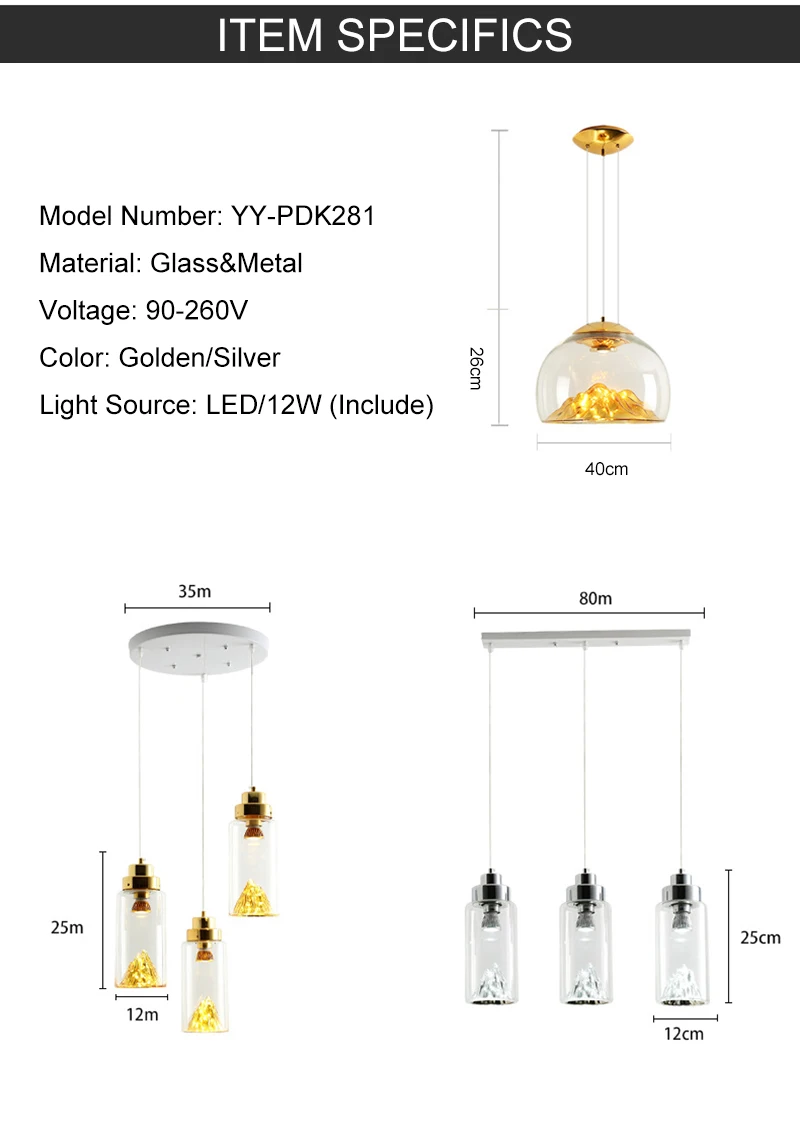 ITEM SPECIFICS

Model Number: YY-PDK281
Material: Glass&Metal
Voltage: 90-260V
Color: Golden/Silver
Light Source: LED/12W (Include)

26cm
40cm

35m
25m
12m

80m
25cm
12cm